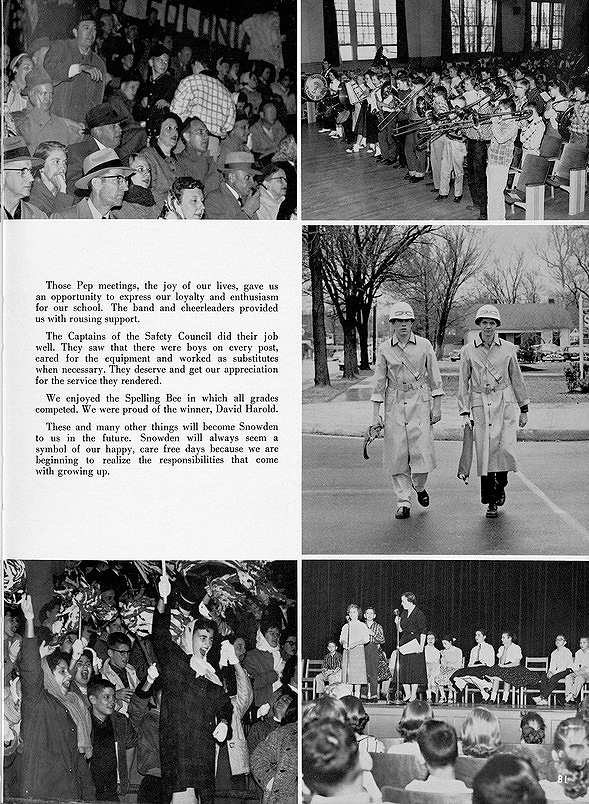 Those Pep meetings, the joy of our lives, gave us an opportunity to express our loyalty and enthusiasm for our school. The band and cheerleaders provided us with rousing support.

The Captains of the Safety Council did their job well. They saw that there were boys on every post, cared for the equipment and worked as substitutes when necessary. They deserve and get our appreciation for the service they rendered.

We enjoyed the Spelling Bee in which all grades competed. We were proud of the winner, David Harold.

These and many other things will become Snowden to us in the future. Snowden will always seem a symbol of our happy, care free days because we are beginning to realize the responsibilities that come with growing up.

81